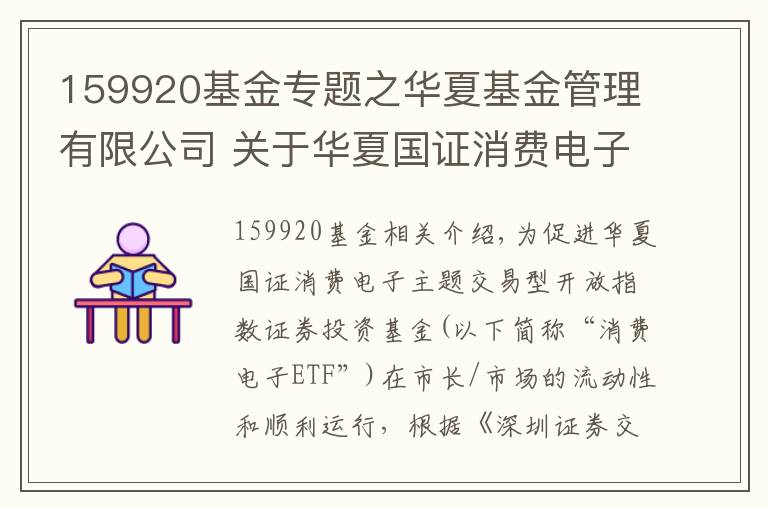 159920基金专题之华夏基金管理有限公司 关于华夏国证消费电子

159920基金相关介绍，为促进华夏国证消费电子主题交易型开放指数证券投资基金(以下简称“消费电子ETF”）在市长/市场的流动性和顺利运行，根据《深圳证券交